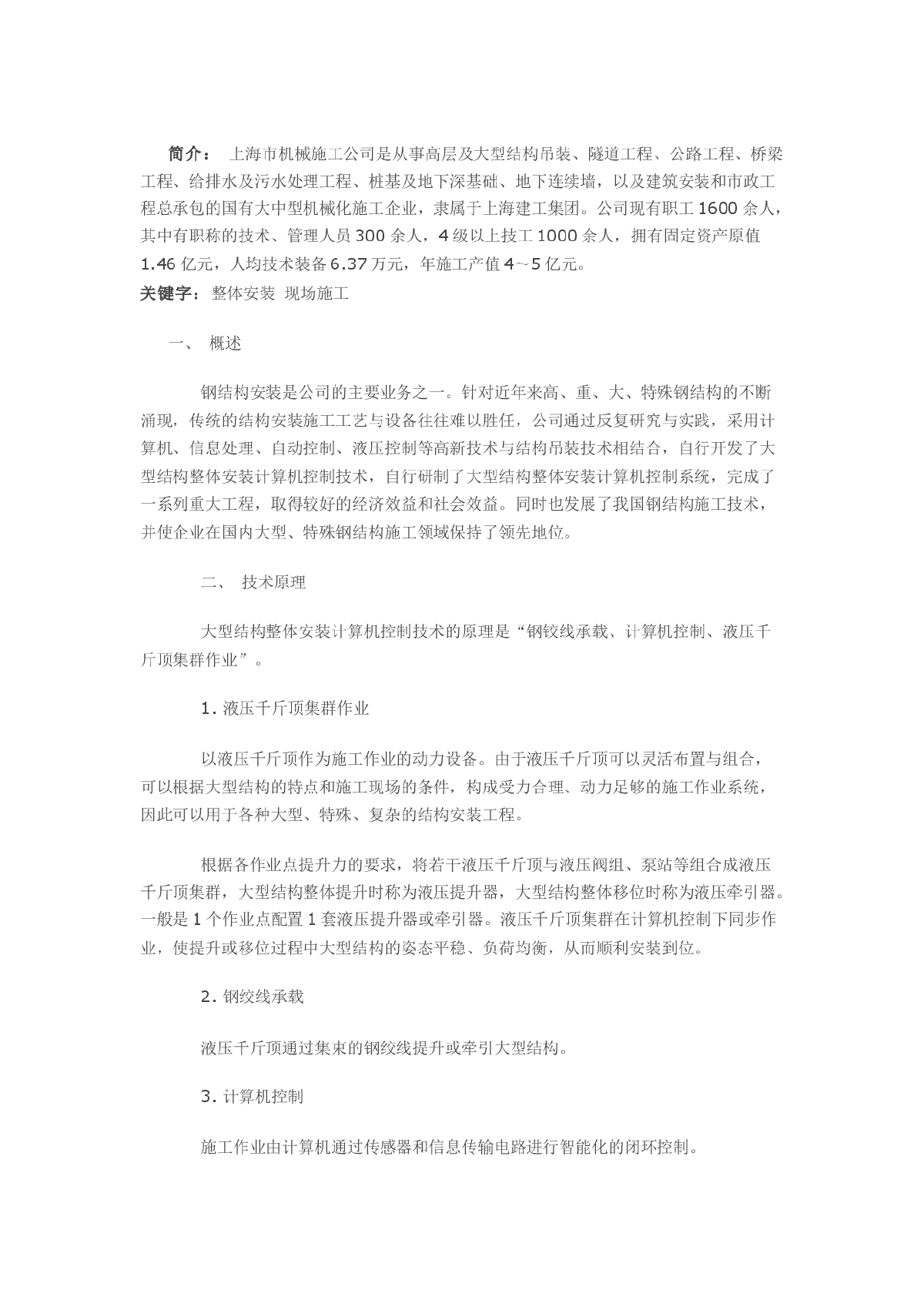 简介： 上海市机械施工公司是从事高层及大型结构吊装、隧道工程、公路工程、桥梁工程、给排水及污水处理工程、桩基及地下深基础、地下连续墙，以及建筑安装和市政工程总承包的国有大中型机械化施工企业，隶属于上海建工集团。公司现有职工 1600 余人，其中有职称的技术、管理人员 300 余人，4 级以上技工 1000 余人，拥有固定资产原值 1.46 亿元，人均技术装备 6.37 万元，年施工产值 4～5 亿元。
关键字： 整体安装 现场施工

一、 概述

钢结构安装是公司的主要业务之一。针对近年来高、重、大、特殊钢结构的不断涌现，传统的结构安装施工工艺与设备往往难以胜任，公司通过反复研究与实践，采用计算机、信息处理、自动控制、液压控制等高新技术与结构吊装技术相结合，自行开发了大型结构整体安装计算机控制技术，自行研制了大型结构整体安装计算机控制系统，完成了一系列重大工程，取得较好的经济效益和社会效益。同时也发展了我国钢结构施工技术，并使企业在国内大型、特殊钢结构施工领域保持了领先地位。

二、 技术原理

大型结构整体安装计算机控制技术的原理是“钢铰线承载、计算机控制、液压千斤顶集群作业”。

1. 液压千斤顶集群作业

以液压千斤顶作为施工作业的动力设备。由于液压千斤顶可以灵活布置与组合，可以根据大型结构的特点和施工现场的条件，构成受力合理、动力足够的施工作业系统，因此可以用于各种大型、特殊、复杂的结构安装工程。

根据各作业点提升力的要求，将若干液压千斤顶与液压阀组、泵站等组合成液压千斤顶集群，大型结构整体提升时称为液压提升器，大型结构整体移位时称为液压牵引器。一般是 1 个作业点配置 1 套液压提升器或牵引器。液压千斤顶集群在计算机控制下同步作业，使提升或移位过程中大型结构的姿态平稳、负荷均衡，从而顺利安装到位。

2. 钢绞线承载

液压千斤顶通过集束的钢绞线提升或牵引大型结构。

3. 计算机控制

施工作业由计算机通过传感器和信息传输电路进行智能化的闭环控制。